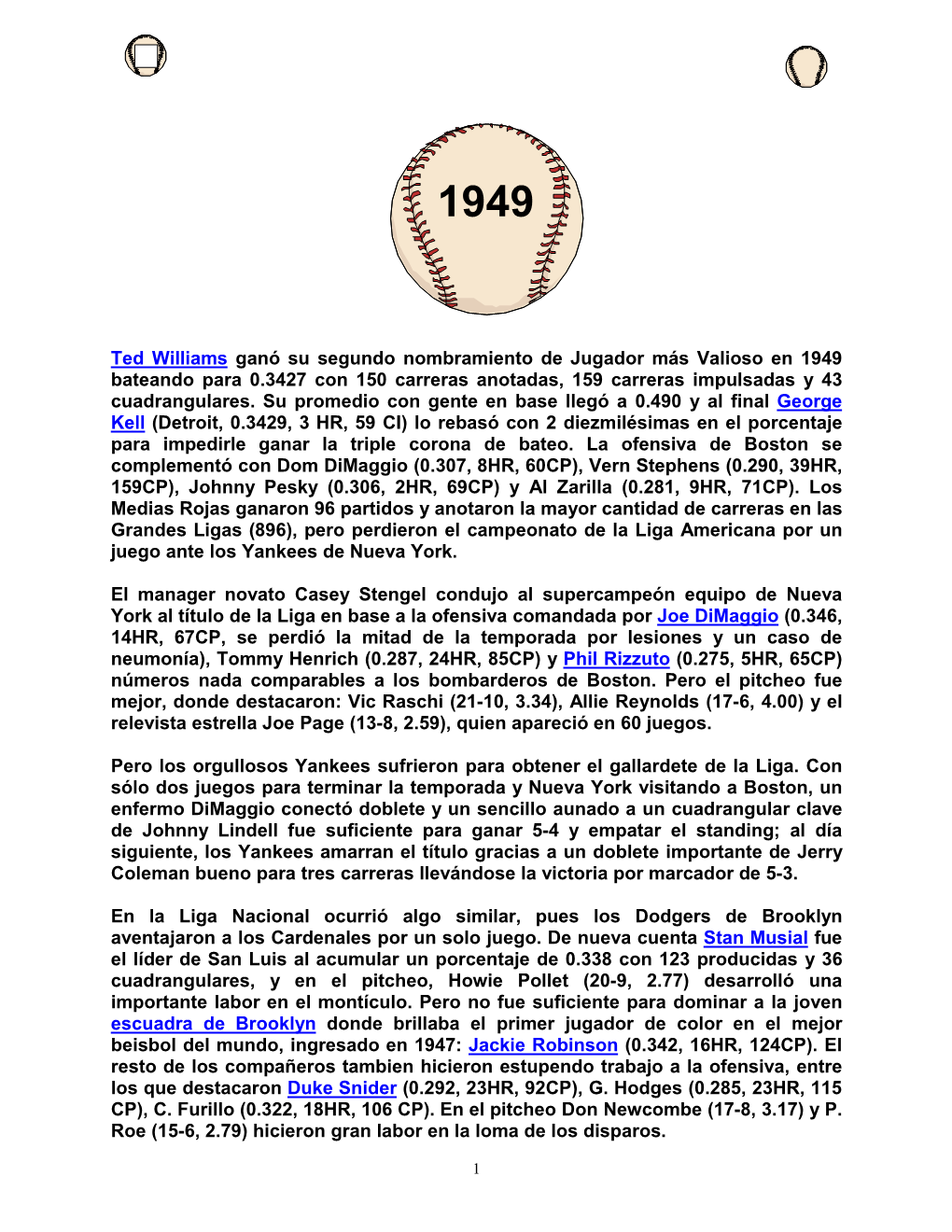 1949

Ted Williams ganó su segundo nombramiento de Jugador más Valioso en 1949 bateando para 0.3427 con 150 carreras anotadas, 159 carreras impulsadas y 43 cuadrangulares. Su promedio con gente en base llegó a 0.490 y al final George Kell (Detroit, 0.3429, 3 HR, 59 CI) lo rebasó con 2 diezmilésimas en el porcentaje para impedirle ganar la triple corona de bateo. La ofensiva de Boston se complementó con Dom DiMaggio (0.307, 8HR, 60CP), Vern Stephens (0.290, 39HR, 159CP), Johnny Pesky (0.306, 2HR, 69CP) y Al Zarilla (0.281, 9HR, 71CP). Los Medias Rojas ganaron 96 partidos y anotaron la mayor cantidad de carreras en las Grandes Ligas (896), pero perdieron el campeonato de la Liga Americana por un juego ante los Yankees de Nueva York.

El manager novato Casey Stengel condujo al supercampeón equipo de Nueva York al título de la Liga en base a la ofensiva comandada por Joe DiMaggio (0.346, 14HR, 67CP, se perdió la mitad de la temporada por lesiones y un caso de neumonía), Tommy Henrich (0.287, 24HR, 85CP) y Phil Rizzuto (0.275, 5HR, 65CP) números nada comparables a los bombarderos de Boston. Pero el pitcheo fue mejor, donde destacaron: Vic Raschi (21-10, 3.34), Allie Reynolds (17-6, 4.00) y el relevista estrella Joe Page (13-8, 2.59), quien apareció en 60 juegos.

Pero los orgullosos Yankees sufrieron para obtener el gallardete de la Liga. Con sólo dos juegos para terminar la temporada y Nueva York visitando a Boston, un enfermo DiMaggio conectó doblete y un sencillo aunado a un cuadrangular clave de Johnny Lindell fue suficiente para ganar 5-4 y empatar el standing; al día siguiente, los Yankees amarran el título gracias a un doblete importante de Jerry Coleman bueno para tres carreras llevándose la victoria por marcador de 5-3.

En la Liga Nacional ocurrió algo similar, pues los Dodgers de Brooklyn aventajaron a los Cardenales por un solo juego. De nueva cuenta Stan Musial fue el líder de San Luis al acumular un porcentaje de 0.338 con 123 producidas y 36 cuadrangulares, y en el pitcheo, Howie Pollet (20-9, 2.77) desarrolló una importante labor en el montículo. Pero no fue suficiente para dominar a la joven escuadra de Brooklyn donde brillaba el primer jugador de color en el mejor beisbol del mundo, ingresado en 1947: Jackie Robinson (0.342, 16HR, 124CP). El resto de los compañeros tambien hicieron estupendo trabajo a la ofensiva, entre los que destacaron Duke Snider (0.292, 23HR, 92CP), G. Hodges (0.285, 23HR, 115 CP), C. Furillo (0.322, 18HR, 106 CP). En el pitcheo Don Newcombe (17-8, 3.17) y P. Roe (15-6, 2.79) hicieron gran labor en la loma de los disparos.

1